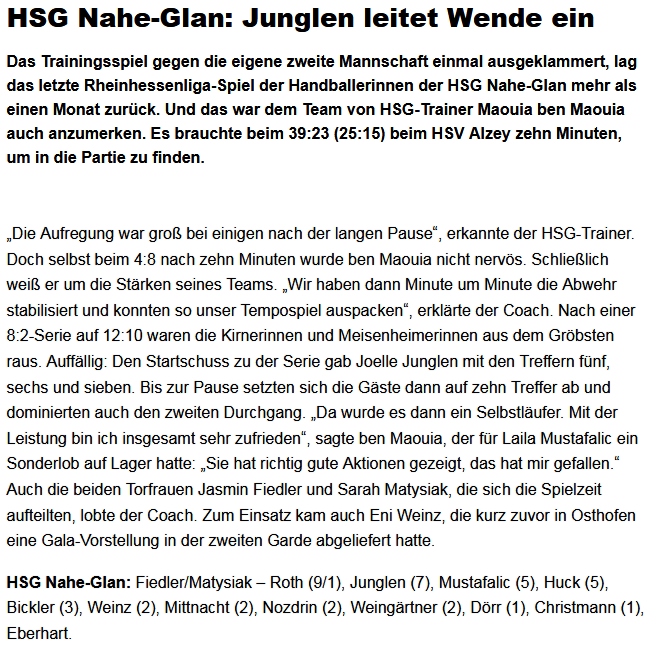 HSG Nahe-Glan: Junglen leitet Wende ein

Das Trainingsspiel gegen die eigene zweite Mannschaft einmal ausgeklammert, lag das letzte Rheinhessenliga-Spiel der Handballerinnen der HSG Nahe-Glan mehr als einen Monat zurück. Und das war dem Team von HSG-Trainer Maouia ben Maouia auch anzumerken. Es brauchte beim 39:23 (25:15) beim HSV Alzey zehn Minuten, um in die Partie zu finden.

„Die Aufregung war groß bei einigen nach der langen Pause“, erkannte der HSG-Trainer. Doch selbst beim 4:8 nach zehn Minuten wurde ben Maouia nicht nervös. Schließlich weiß er um die Stärken seines Teams. „Wir haben dann Minute um Minute die Abwehr stabilisiert und konnten so unser Tempospiel auspacken“, erklärte der Coach. Nach einer 8:2-Serie auf 12:10 waren die Kirnerinnen und Meisenheimerinnen aus dem Gröbsten raus. Auffällig: Den Startschuss zu der Serie gab Joelle Junglen mit den Treffern fünf, sechs und sieben. Bis zur Pause setzten sich die Gäste dann auf zehn Treffer ab und dominierten auch den zweiten Durchgang. „Da wurde es dann ein Selbstläufer. Mit der Leistung bin ich insgesamt sehr zufrieden“, sagte ben Maouia, der für Laila Mustafalic ein Sonderlob auf Lager hatte: „Sie hat richtig gute Aktionen gezeigt, das hat mir gefallen.“ Auch die beiden Torfrauen Jasmin Fiedler und Sarah Matysiak, die sich die Spielzeit aufteilten, lobte der Coach. Zum Einsatz kam auch Eni Weinz, die kurz zuvor in Osthofen eine Gala-Vorstellung in der zweiten Garde abgeliefert hatte.

HSG Nahe-Glan: Fiedler/Matysiak – Roth (9/1), Junglen (7), Mustafalic (5), Huck (5), Bickler (3), Weinz (2), Mittnacht (2), Nozdrin (2), Weingärtner (2), Dörr (1), Christmann (1), Eberhart.